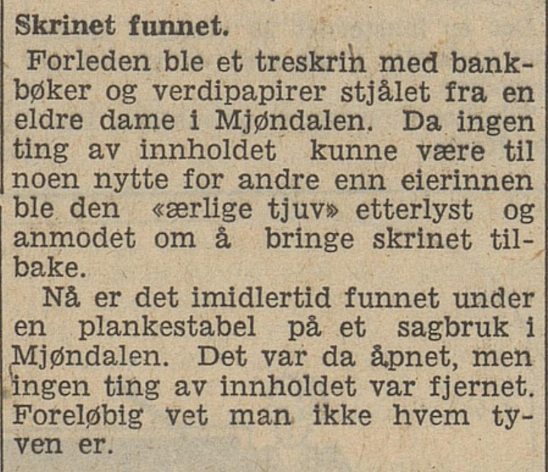 Skrinet funnet.

Forleden ble et treskrin med bankbøker og verdipapirer stjålet fra en eldre dame i Mjøndalen. Da ingen ting av innholdet kunne være til noen nytte for andre enn eierinnen ble den «ærlige tjuv» etterlyst og anmodet om å bringe skrinet tilbake.

Nå er det imidlertid funnet under en plankestabel på et sagbruk i Mjøndalen. Det var da åpnet, men ingen ting av innholdet var fjernet. Foreløbig vet man ikke hvem tyven er.